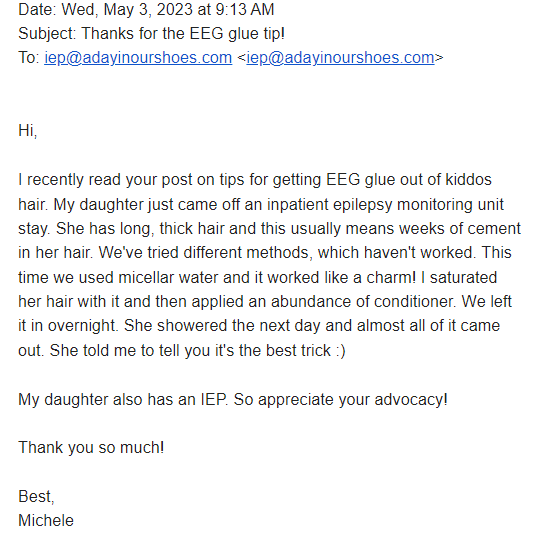 Date: Wed, May 3, 2023 at 9:13 AM
Subject: Thanks for the EEG glue tip!
To: iep@adayinourshoes.com <iep@adayinourshoes.com>

Hi,

I recently read your post on tips for getting EEG glue out of kiddos hair. My daughter just came off an inpatient epilepsy monitoring unit stay. She has long, thick hair and this usually means weeks of cement in her hair. We've tried different methods, which haven't worked. This time we used micellar water and it worked like a charm! I saturated her hair with it and then applied an abundance of conditioner. We left it in overnight. She showered the next day and almost all of it came out. She told me to tell you it's the best trick :)

My daughter also has an IEP. So appreciate your advocacy!

Thank you so much!

Best,
Michele